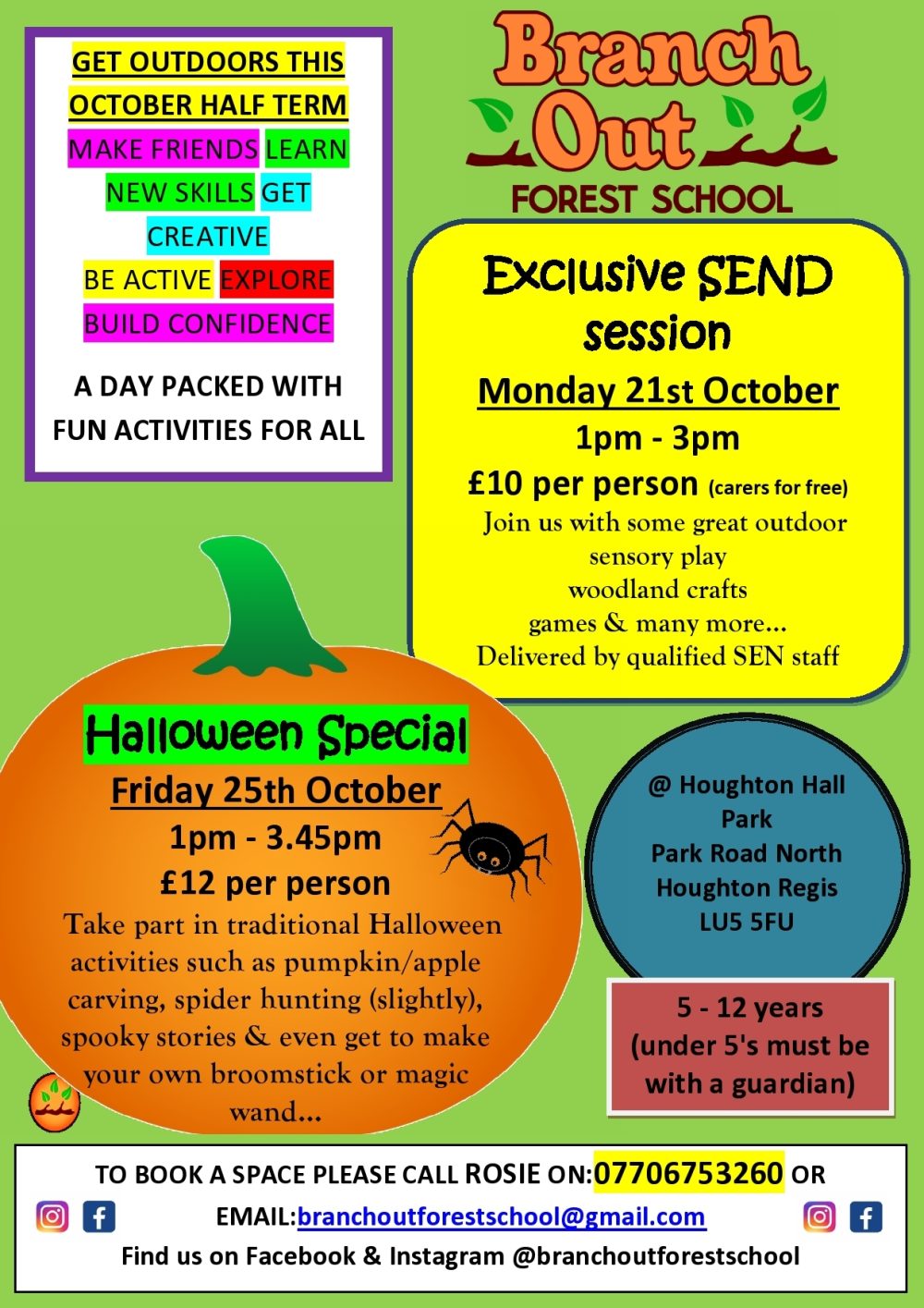 GET OUTDOORS THIS OCTOBER HALF TERM
MAKE FRIENDS LEARN NEW SKILLS GET CREATIVE
BE ACTIVE EXPLORE
BUILD CONFIDENCE

A DAY PACKED WITH FUN ACTIVITIES FOR ALL

Branch Out
FOREST SCHOOL

Exclusive SEND session
Monday 21st October
1pm - 3pm
£10 per person (carers for free)
Join us with some great outdoor sensory play
woodland crafts
games & many more...
Delivered by qualified SEN staff

Halloween Special
Friday 25th October
1pm - 3.45pm
£12 per person
Take part in traditional Halloween activities such as pumpkin/apple carving, spider hunting (slightly), spooky stories & even get to make your own broomstick or magic wand...

@ Houghton Hall Park
Park Road North
Houghton Regis
LU5 5FU

5 - 12 years
(under 5's must be with a guardian)

TO BOOK A SPACE PLEASE CALL ROSIE ON:07706753260 OR
EMAIL:branchoutforestschool@gmail.com
Find us on Facebook & Instagram @branchoutforestschool